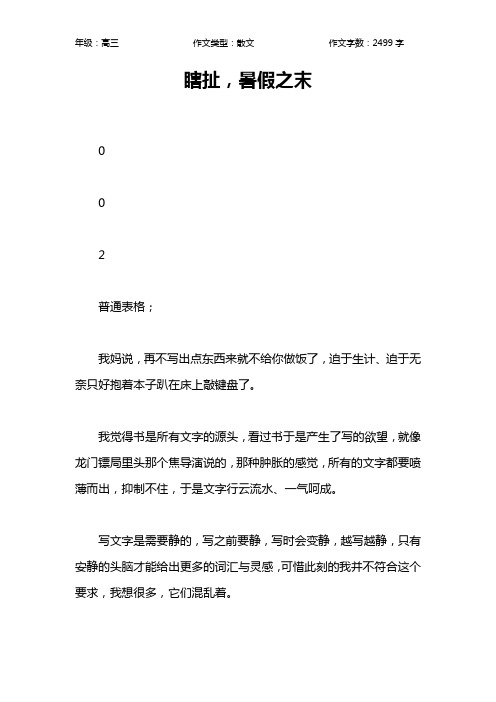 年级：高三　　作文类型：散文　　作文字数：2499 字

瞎扯，暑假之末

0

0

2

普通表格；

我妈说，再不写出点东西来就不给你做饭了，迫于生计、迫于无奈只好抱着本子趴在床上敲键盘了。

我觉得书是所有文字的源头，看过书于是产生了写的欲望，就像龙门镖局里头那个焦导演说的，那种肿胀的感觉，所有的文字都要喷薄而出，抑制不住，于是文字行云流水、一气呵成。

写文字是需要静的，写之前要静，写时会变静，越写越静，只有安静的头脑才能给出更多的词汇与灵感，可惜此刻的我并不符合这个要求，我想很多，它们混乱着。